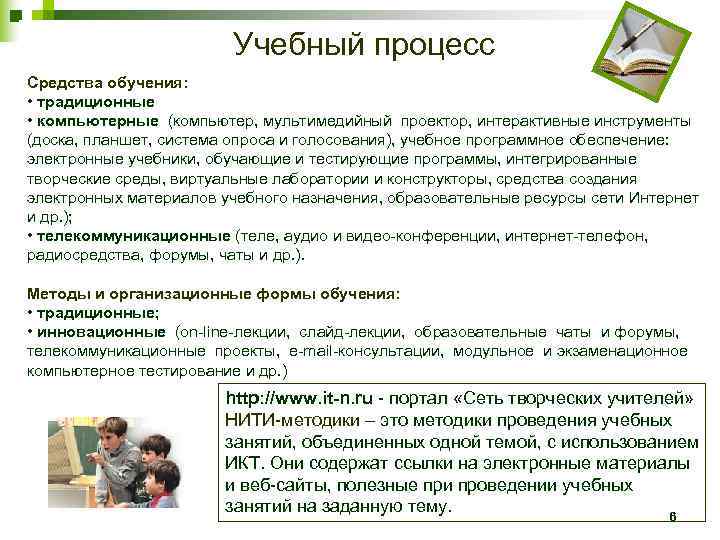 Учебный процесс

Средства обучения:
• традиционные
• компьютерные (компьютер, мультимедийный проектор, интерактивные инструменты (доска, планшет, система опроса и голосования), учебное программное обеспечение: электронные учебники, обучающие и тестирующие программы, интегрированные творческие среды, виртуальные лаборатории и конструкторы, средства создания электронных материалов учебного назначения, образовательные ресурсы сети Интернет и др.);
• телекоммуникационные (теле, аудио и видео-конференции, интернет-телефон, радиосредства, форумы, чаты и др.).

Методы и организационные формы обучения:
• традиционные;
• инновационные (on-line-лекции, слайд-лекции, образовательные чаты и форумы, телекоммуникационные проекты, e-mail-консультации, модульное и экзаменационное компьютерное тестирование и др.)

http://www.it-n.ru - портал «Сеть творческих учителей»
НИТИ-методики – это методики проведения учебных занятий, объединенных одной темой, с использованием ИКТ. Они содержат ссылки на электронные материалы и веб-сайты, полезные при проведении учебных занятий на заданную тему.

6